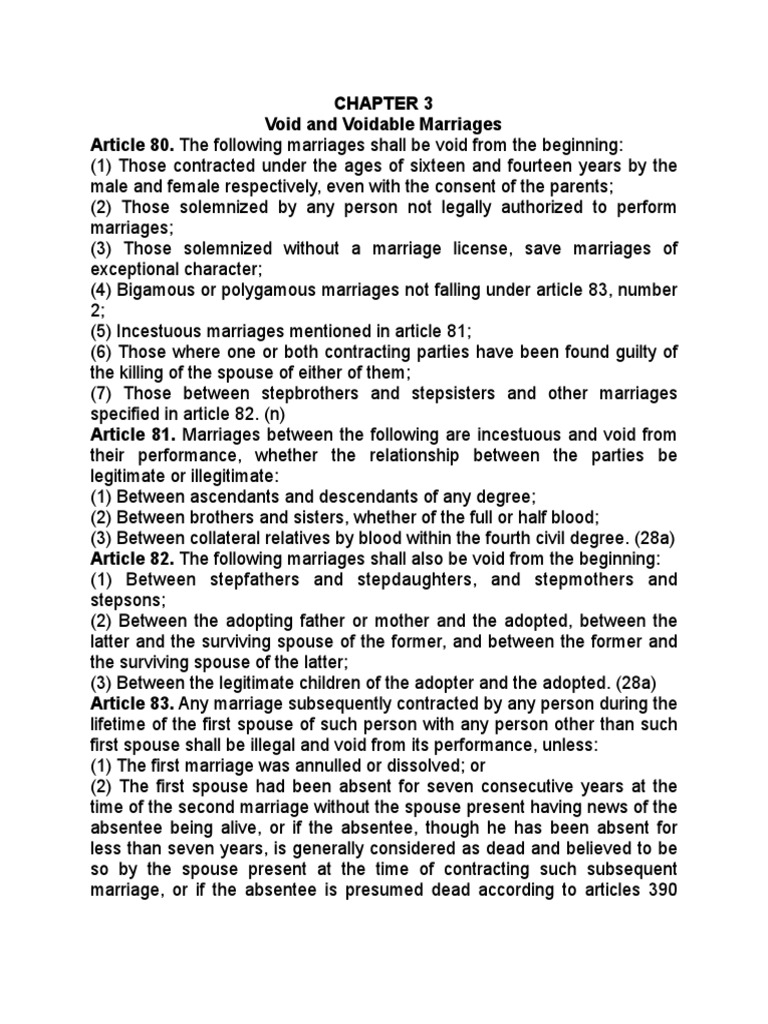 CHAPTER 3
Void and Voidable Marriages

Article 80. The following marriages shall be void from the beginning:
(1) Those contracted under the ages of sixteen and fourteen years by the male and female respectively, even with the consent of the parents;
(2) Those solemnized by any person not legally authorized to perform marriages;
(3) Those solemnized without a marriage license, save marriages of exceptional character;
(4) Bigamous or polygamous marriages not falling under article 83, number 2;
(5) Incestuous marriages mentioned in article 81;
(6) Those where one or both contracting parties have been found guilty of the killing of the spouse of either of them;
(7) Those between stepbrothers and stepsisters and other marriages specified in article 82. (n)

Article 81. Marriages between the following are incestuous and void from their performance, whether the relationship between the parties be legitimate or illegitimate:
(1) Between ascendants and descendants of any degree;
(2) Between brothers and sisters, whether of the full or half blood;
(3) Between collateral relatives by blood within the fourth civil degree. (28a)

Article 82. The following marriages shall also be void from the beginning:
(1) Between stepfathers and stepdaughters, and stepmothers and stepsons;
(2) Between the adopting father or mother and the adopted, between the latter and the surviving spouse of the former, and between the former and the surviving spouse of the latter;
(3) Between the legitimate children of the adopter and the adopted. (28a)

Article 83. Any marriage subsequently contracted by any person during the lifetime of the first spouse of such person with any person other than such first spouse shall be illegal and void from its performance, unless:
(1) The first marriage was annulled or dissolved; or
(2) The first spouse had been absent for seven consecutive years at the time of the second marriage without the spouse present having news of the absentee being alive, or if the absentee, though he has been absent for less than seven years, is generally considered as dead and believed to be so by the spouse present at the time of contracting such subsequent marriage, or if the absentee is presumed dead according to articles 390